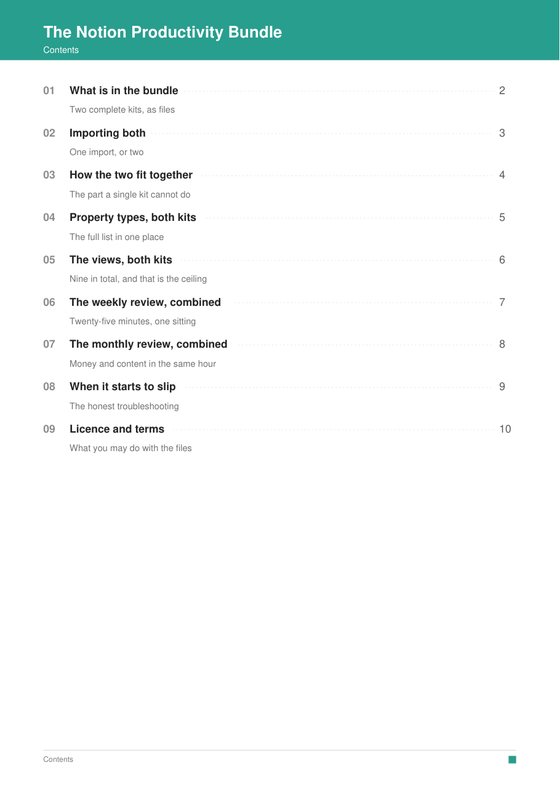 The Notion Productivity Bundle
Contents

01 What is in the bundle 2
Two complete kits, as files

02 Importing both 3
One import, or two

03 How the two fit together 4
The part a single kit cannot do

04 Property types, both kits 5
The full list in one place

05 The views, both kits 6
Nine in total, and that is the ceiling

06 The weekly review, combined 7
Twenty-five minutes, one sitting

07 The monthly review, combined 8
Money and content in the same hour

08 When it starts to slip 9
The honest troubleshooting

09 Licence and terms 10
What you may do with the files

Contents